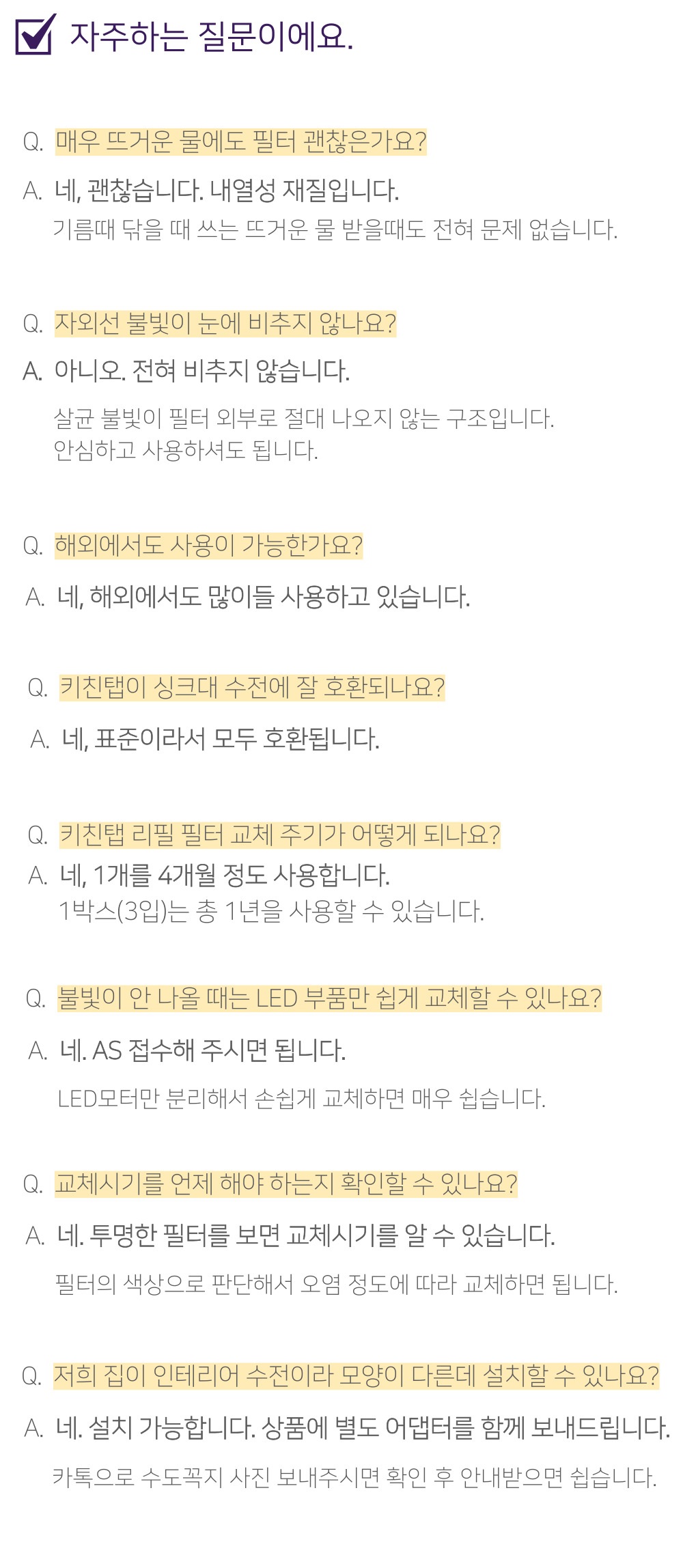 ☑ 자주하는 질문이에요.

Q. 매우 뜨거운 물에도 필터 괜찮은가요?

A. 네, 괜찮습니다. 내열성 재질입니다.
기름때 닦을 때 쓰는 뜨거운 물 받을때도 전혀 문제 없습니다.

Q. 자외선 불빛이 눈에 비추지 않나요?

A. 아니오. 전혀 비추지 않습니다.

살균 불빛이 필터 외부로 절대 나오지 않는 구조입니다.
안심하고 사용하셔도 됩니다.

Q. 해외에서도 사용이 가능한가요?

A. 네, 해외에서도 많이들 사용하고 있습니다.

Q. 키친탭이 싱크대 수전에 잘 호환되나요?

A. 네, 표준이라서 모두 호환됩니다.

Q. 키친탭 리필 필터 교체 주기가 어떻게 되나요?

A. 네, 1개를 4개월 정도 사용합니다.
1박스(3입)는 총 1년을 사용할 수 있습니다.

Q. 불빛이 안 나올 때는 LED 부품만 쉽게 교체할 수 있나요?

A. 네. AS 접수해 주시면 됩니다.

LED모터만 분리해서 손쉽게 교체하면 매우 쉽습니다.

Q. 교체시기를 언제 해야 하는지 확인할 수 있나요?

A. 네. 투명한 필터를 보면 교체시기를 알 수 있습니다.

필터의 색상으로 판단해서 오염 정도에 따라 교체하면 됩니다.

Q. 저희 집이 인테리어 수전이라 모양이 다른데 설치할 수 있나요?

A. 네. 설치 가능합니다. 상품에 별도 어댑터를 함께 보내드립니다.

카톡으로 수도꼭지 사진 보내주시면 확인 후 안내받으면 쉽습니다.